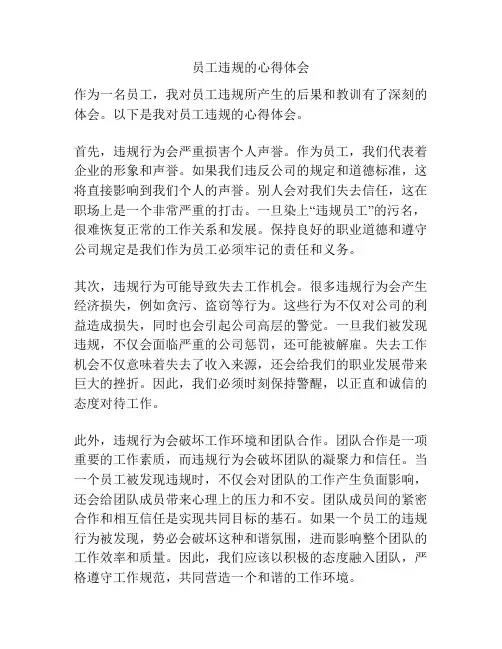 员工违规的心得体会

作为一名员工，我对员工违规所产生的后果和教训有了深刻的体会。以下是我对员工违规的心得体会。

首先，违规行为会严重损害个人声誉。作为员工，我们代表着企业的形象和声誉。如果我们违反公司的规定和道德标准，这将直接影响到我们个人的声誉。别人会对我们失去信任，这在职场上是一个非常严重的打击。一旦染上“违规员工”的污名，很难恢复正常的工作关系和发展。保持良好的职业道德和遵守公司规定是我们作为员工必须牢记的责任和义务。

其次，违规行为可能导致失去工作机会。很多违规行为会产生经济损失，例如贪污、盗窃等行为。这些行为不仅对公司的利益造成损失，同时也会引起公司高层的警觉。一旦我们被发现违规，不仅会面临严重的公司惩罚，还可能被解雇。失去工作机会不仅意味着失去了收入来源，还会给我们的职业发展带来巨大的挫折。因此，我们必须时刻保持警醒，以正直和诚信的态度对待工作。

此外，违规行为会破坏工作环境和团队合作。团队合作是一项重要的工作素质，而违规行为会破坏团队的凝聚力和信任。当一个员工被发现违规时，不仅会对团队的工作产生负面影响，还会给团队成员带来心理上的压力和不安。团队成员间的紧密合作和相互信任是实现共同目标的基石。如果一个员工的违规行为被发现，势必会破坏这种和谐氛围，进而影响整个团队的工作效率和质量。因此，我们应该以积极的态度融入团队，严格遵守工作规范，共同营造一个和谐的工作环境。